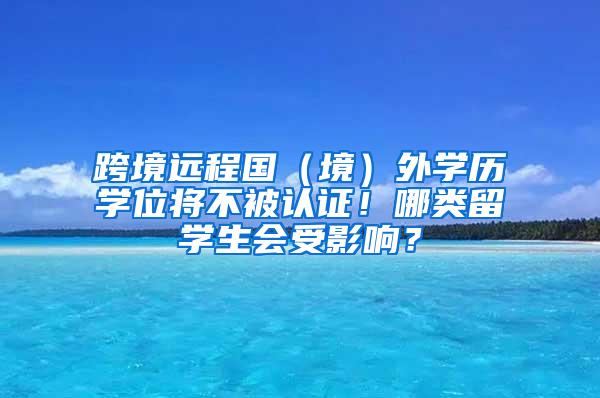 跨境远程国（境）外学历学位将不被认证！哪类留学生会受影响？